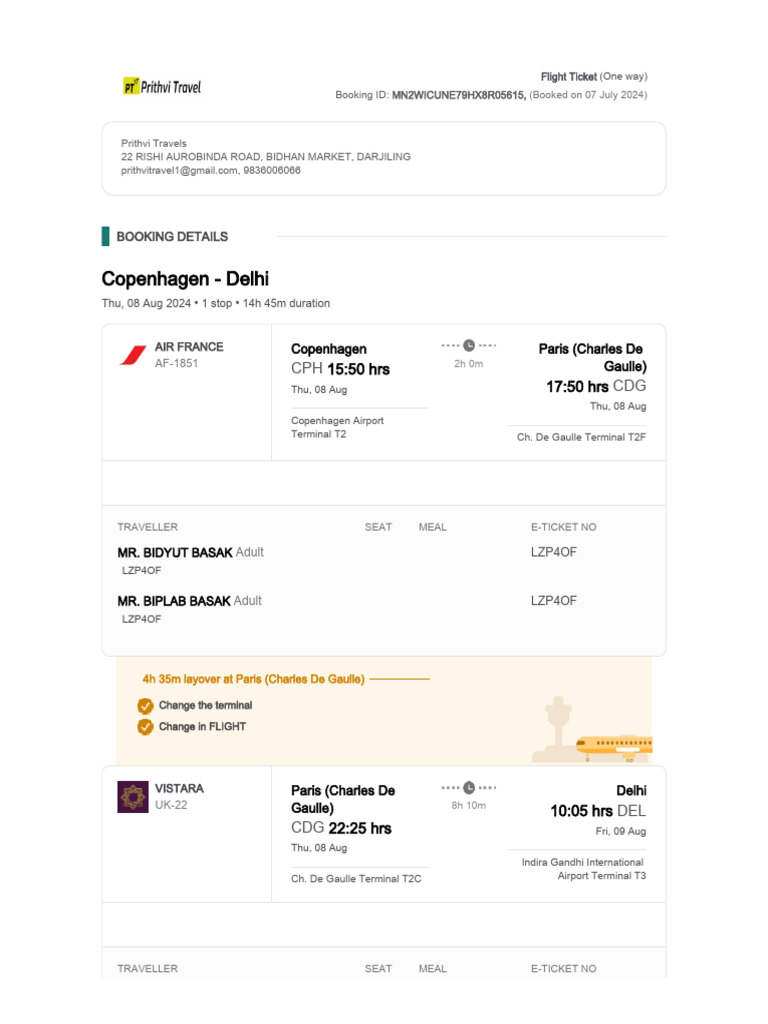 PT Prithvi Travel

Flight Ticket (One way)
Booking ID: MN2WICUNE79HX8R05615, (Booked on 07 July 2024)

Prithvi Travels
22 RISHI AUROBINDA ROAD, BIDHAN MARKET, DARJILING
prithvitravel1@gmail.com, 9836006066

BOOKING DETAILS

Copenhagen - Delhi

Thu, 08 Aug 2024 • 1 stop • 14h 45m duration

AIR FRANCE
AF-1851

Copenhagen
CPH 15:50 hrs
Thu, 08 Aug
Copenhagen Airport
Terminal T2

2h 0m

Paris (Charles De Gaulle)
17:50 hrs CDG
Thu, 08 Aug
Ch. De Gaulle Terminal T2F

TRAVELLER SEAT MEAL E-TICKET NO

MR. BIDYUT BASAK Adult
LZP4OF
LZP4OF

MR. BIPLAB BASAK Adult
LZP4OF
LZP4OF

4h 35m layover at Paris (Charles De Gaulle)

Change the terminal
Change in FLIGHT

VISTARA
UK-22

Paris (Charles De Gaulle)
CDG 22:25 hrs
Thu, 08 Aug
Ch. De Gaulle Terminal T2C

8h 10m

Delhi
10:05 hrs DEL
Fri, 09 Aug
Indira Gandhi International Airport Terminal T3

TRAVELLER SEAT MEAL E-TICKET NO